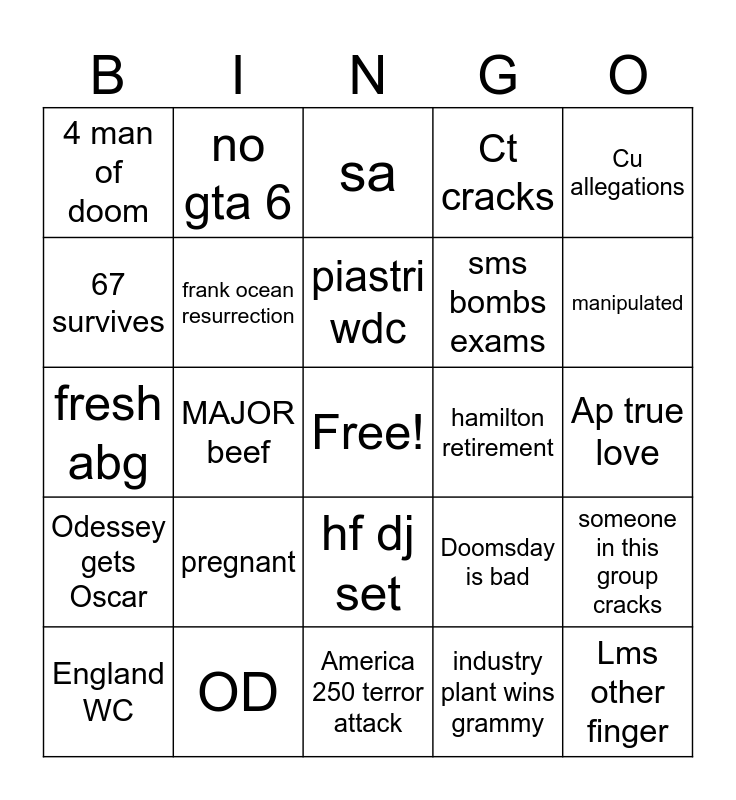 | B | I | N | G | O |
|---|---|---|---|---|
| 4 man of doom | no gta 6 | sa | Ct cracks | Cu allegations |
| 67 survives | frank ocean resurrection | piastri wdc | sms bombs exams | manipulated |
| fresh abg | MAJOR beef | Free! | hamilton retirement | Ap true love |
| Odessey gets Oscar | pregnant | hf dj set | Doomsday is bad | someone in this group cracks |
| England WC | OD | America 250 terror attack | industry plant wins grammy | Lms other finger |